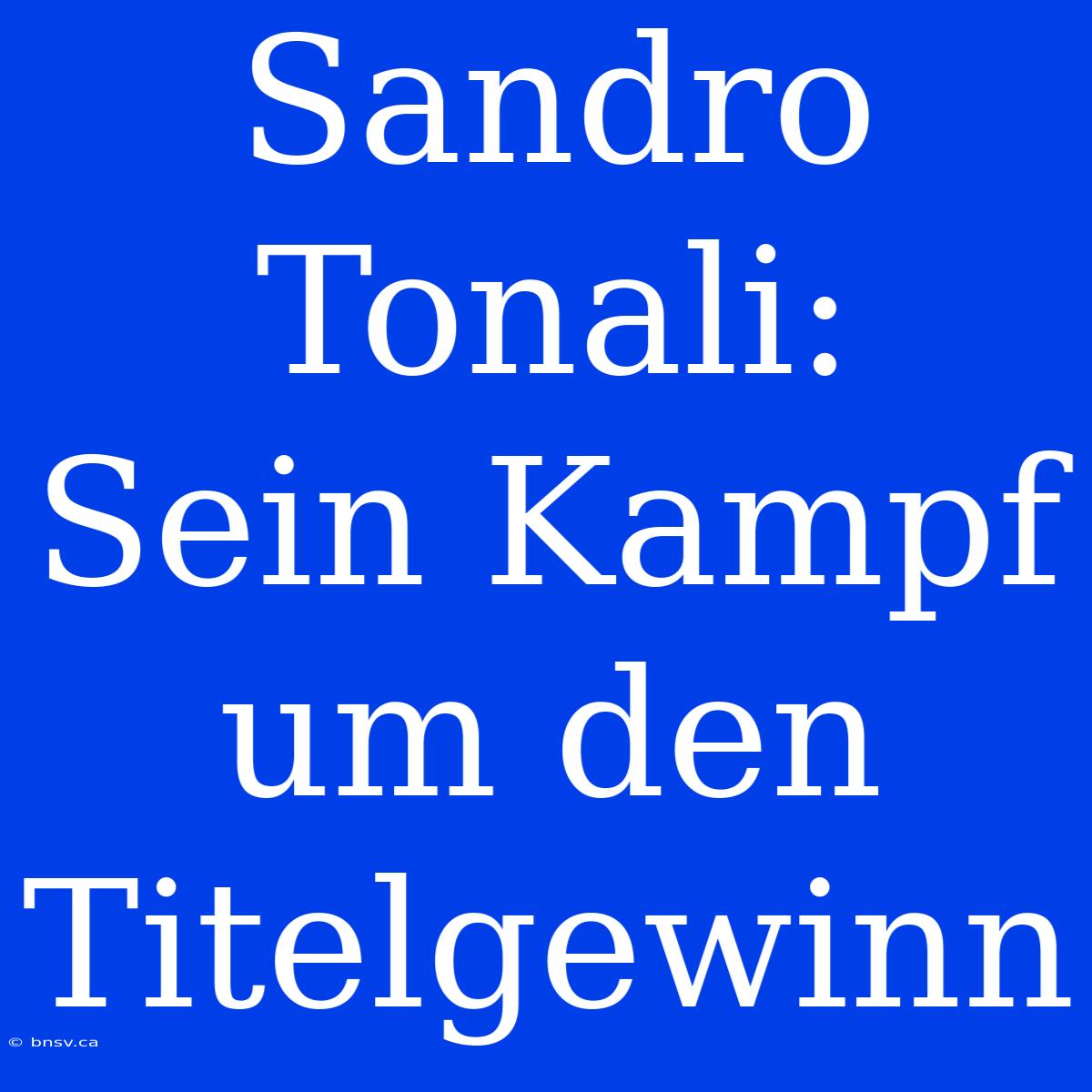 Sandro Tonali: Sein Kampf um den Titelgewinn

© bnsv.ca